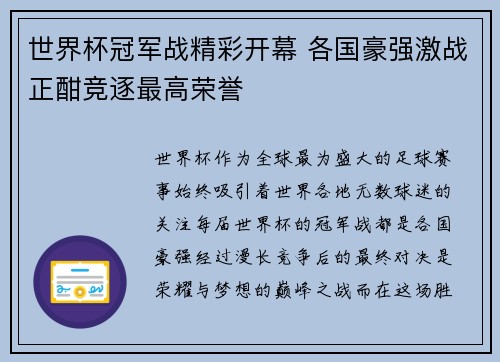 世界杯冠军战精彩开幕 各国豪强激战正酣竞逐最高荣誉

世界杯作为全球最为盛大的足球赛事始终吸引着世界各地无数球迷的关注每届世界杯的冠军战都是各国豪强经过漫长竞争后的最终对决是荣耀与梦想的巅峰之战而在这场胜